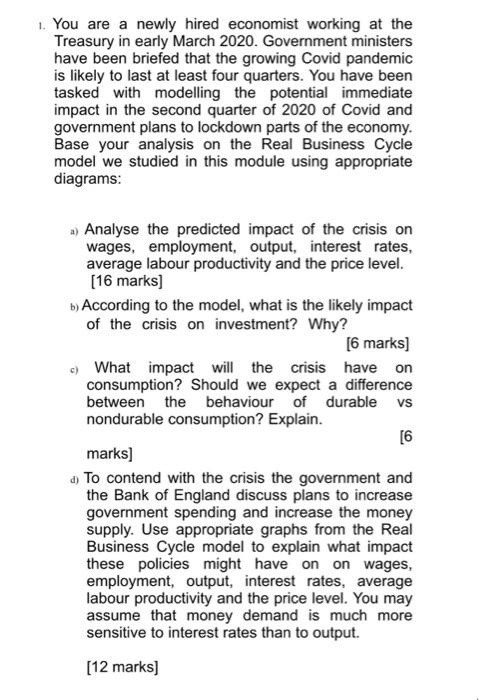 1. You are a newly hired economist working at the Treasury in early March 2020. Government ministers have been briefed that the growing Covid pandemic is likely to last at least four quarters. You have been tasked with modelling the potential immediate impact in the second quarter of 2020 of Covid and government plans to lockdown parts of the economy. Base your analysis on the Real Business Cycle model we studied in this module using appropriate diagrams:

a) Analyse the predicted impact of the crisis on wages, employment, output, interest rates, average labour productivity and the price level. [16 marks]

b) According to the model, what is the likely impact of the crisis on investment? Why?

[6 marks]

c) What impact will the crisis have on consumption? Should we expect a difference between the behaviour of durable vs nondurable consumption? Explain.

[6 marks]

d) To contend with the crisis the government and the Bank of England discuss plans to increase government spending and increase the money supply. Use appropriate graphs from the Real Business Cycle model to explain what impact these policies might have on on wages, employment, output, interest rates, average labour productivity and the price level. You may assume that money demand is much more sensitive to interest rates than to output.

[12 marks]